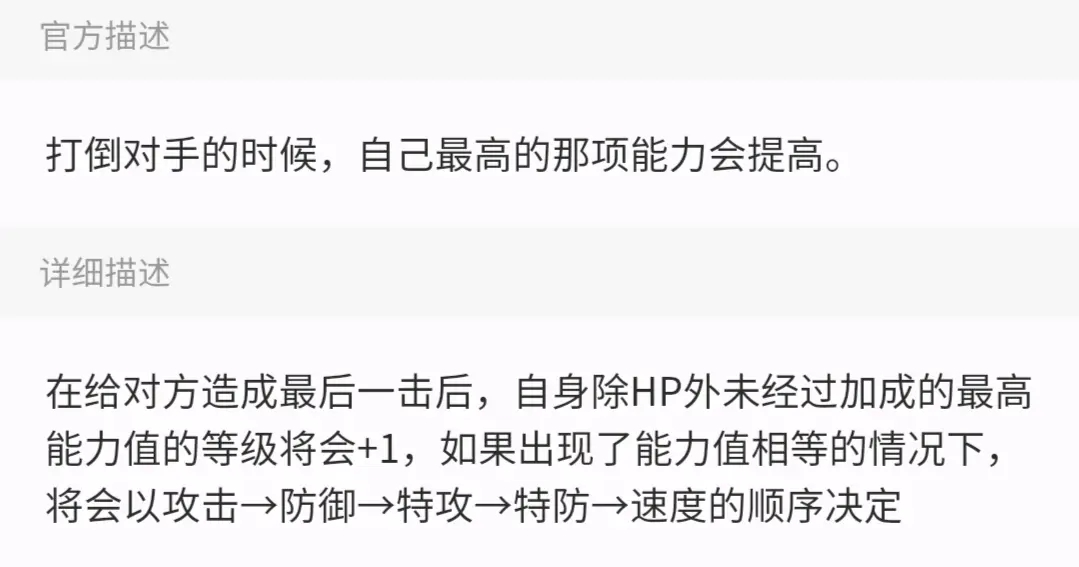 官方描述

打倒对手的时候，自己最高的那项能力会提高。

详细描述

在给对方造成最后一击后，自身除HP外未经过加成的最高能力值的等级将会+1，如果出现了能力值相等的情况下，将会以攻击→防御→特攻→特防→速度的顺序决定